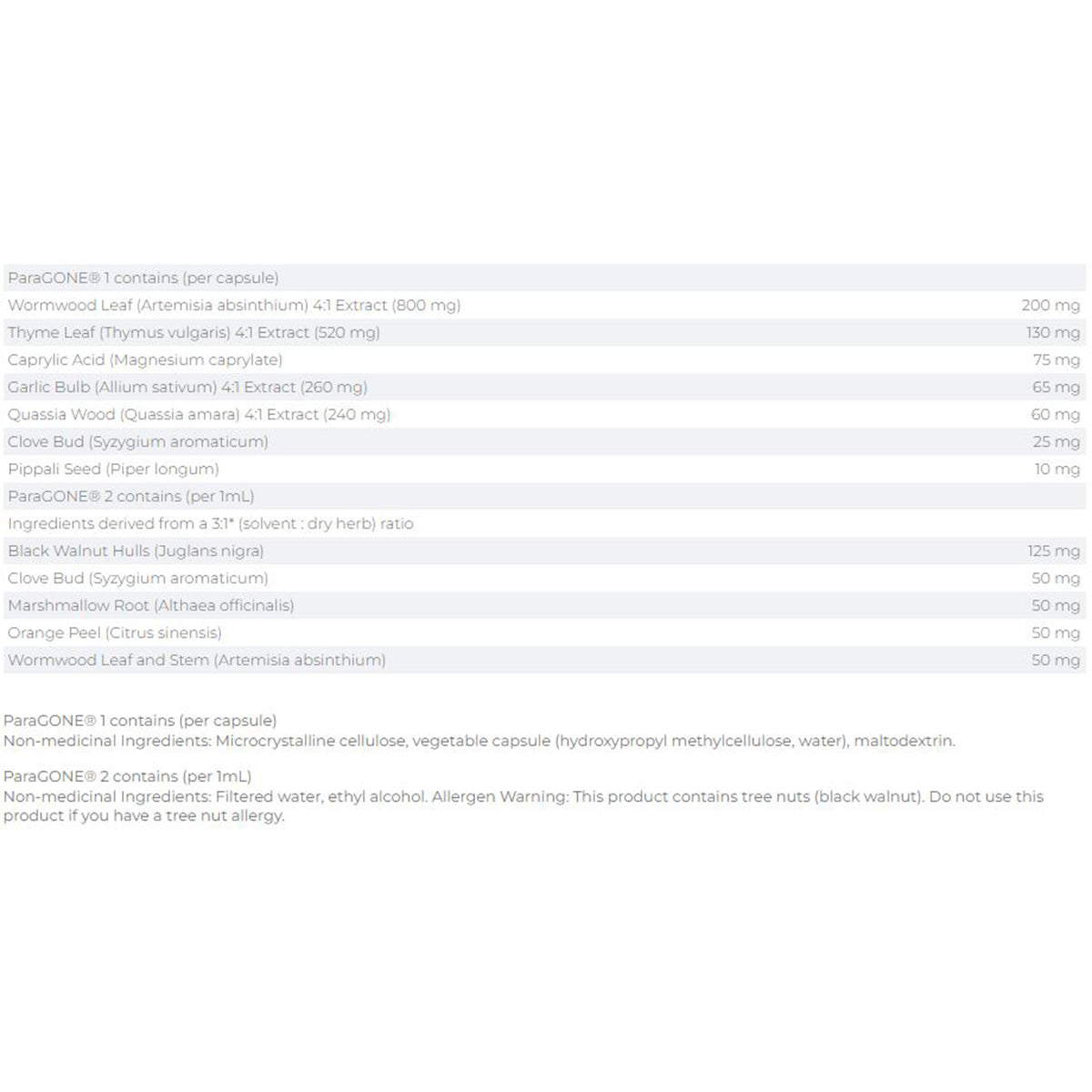 | ParaGONE® 1 contains (per capsule) | |
|---|---|
| Wormwood Leaf (Artemisia absinthium) 4:1 Extract (800 mg) | 200 mg |
| Thyme Leaf (Thymus vulgaris) 4:1 Extract (520 mg) | 130 mg |
| Caprylic Acid (Magnesium caprylate) | 75 mg |
| Garlic Bulb (Allium sativum) 4:1 Extract (260 mg) | 65 mg |
| Quassia Wood (Quassia amara) 4:1 Extract (240 mg) | 60 mg |
| Clove Bud (Syzygium aromaticum) | 25 mg |
| Pippali Seed (Piper longum) | 10 mg |
| ParaGONE® 2 contains (per 1mL) | |
| Ingredients derived from a 3:1* (solvent : dry herb) ratio | |
| Black Walnut Hulls (Juglans nigra) | 125 mg |
| Clove Bud (Syzygium aromaticum) | 50 mg |
| Marshmallow Root (Althaea officinalis) | 50 mg |
| Orange Peel (Citrus sinensis) | 50 mg |
| Wormwood Leaf and Stem (Artemisia absinthium) | 50 mg |

ParaGONE® 1 contains (per capsule)
Non-medicinal Ingredients: Microcrystalline cellulose, vegetable capsule (hydroxypropyl methylcellulose, water), maltodextrin.

ParaGONE® 2 contains (per 1mL)
Non-medicinal Ingredients: Filtered water, ethyl alcohol. Allergen Warning: This product contains tree nuts (black walnut). Do not use this product if you have a tree nut allergy.